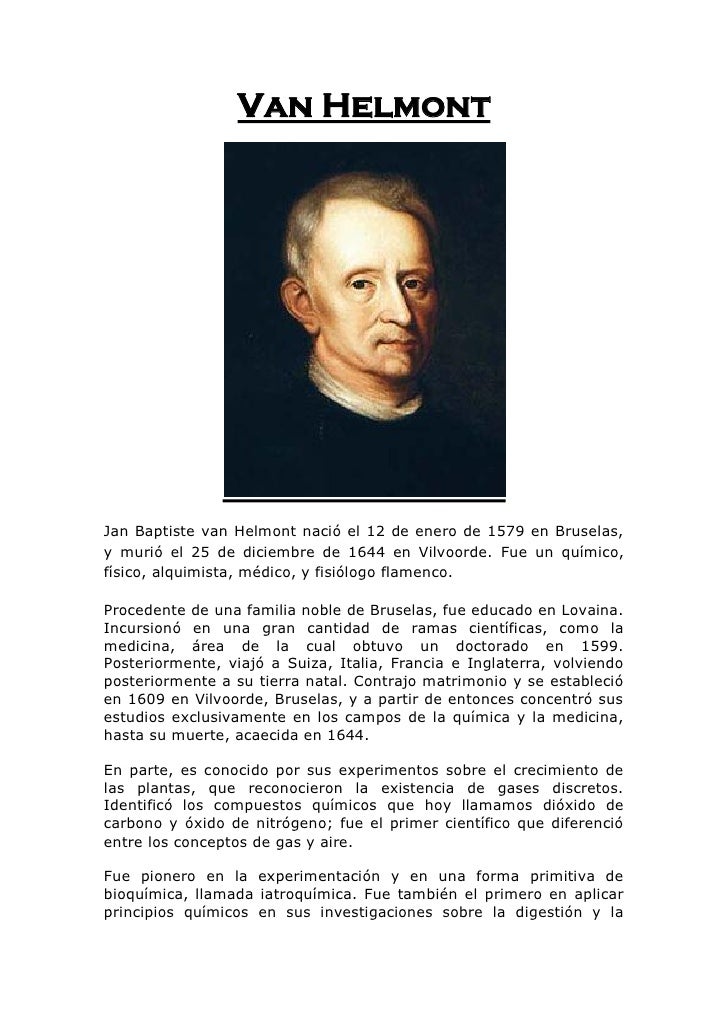 Van Helmont

Jan Baptiste van Helmont nació el 12 de enero de 1579 en Bruselas, y murió el 25 de diciembre de 1644 en Vilvoorde. Fue un químico, físico, alquimista, médico, y fisiólogo flamenco.

Procedente de una familia noble de Bruselas, fue educado en Lovaina. Incursionó en una gran cantidad de ramas científicas, como la medicina, área de la cual obtuvo un doctorado en 1599. Posteriormente, viajó a Suiza, Italia, Francia e Inglaterra, volviendo posteriormente a su tierra natal. Contrajo matrimonio y se estableció en 1609 en Vilvoorde, Bruselas, y a partir de entonces concentró sus estudios exclusivamente en los campos de la química y la medicina, hasta su muerte, acaecida en 1644.

En parte, es conocido por sus experimentos sobre el crecimiento de las plantas, que reconocieron la existencia de gases discretos. Identificó los compuestos químicos que hoy llamamos dióxido de carbono y óxido de nitrógeno; fue el primer científico que diferenció entre los conceptos de gas y aire.

Fue pionero en la experimentación y en una forma primitiva de bioquímica, llamada iatroquímica. Fue también el primero en aplicar principios químicos en sus investigaciones sobre la digestión y la